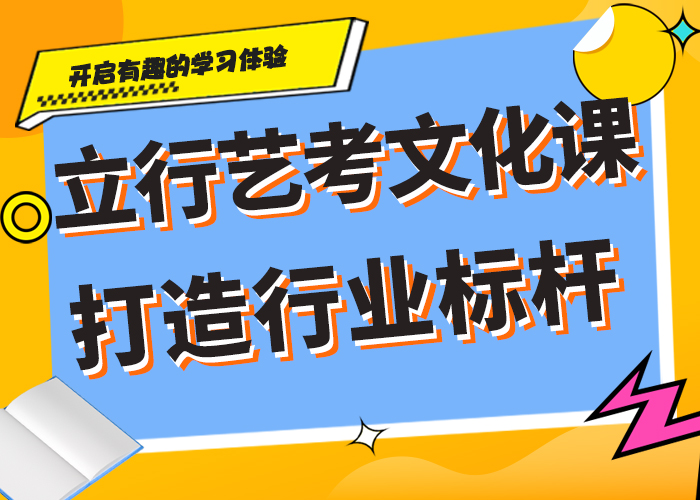 开启有趣的学习体验

立行艺考文化课
打造行业标杆